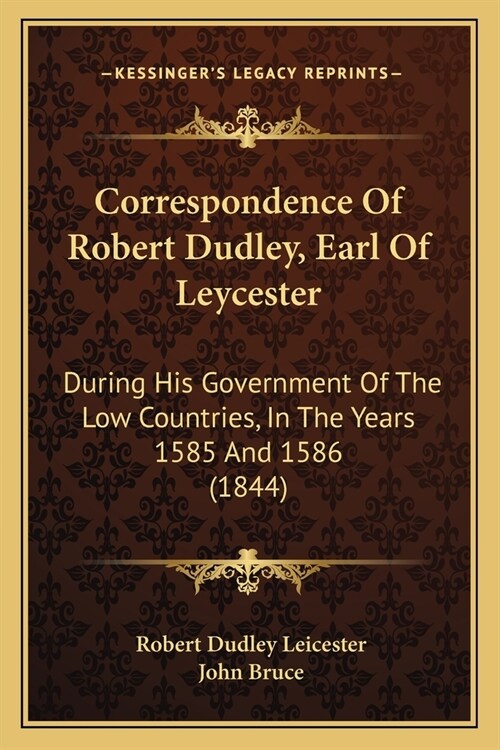 —KESSINGER'S LEGACY REPRINTS—

Correspondence Of Robert Dudley, Earl Of Leycester

During His Government Of The Low Countries, In The Years 1585 And 1586 (1844)

Robert Dudley Leicester
John Bruce